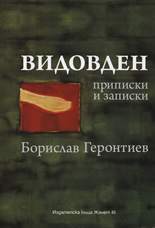 ВИДОВДЕН

приписки
и записки

Борислав Геронтиев

Издателска къща Жанет 45